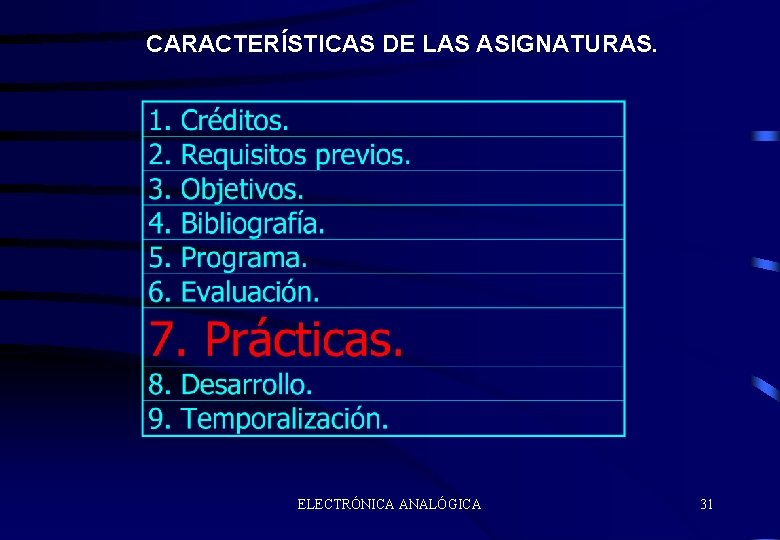 CARACTERÍSTICAS DE LAS ASIGNATURAS.

1. Créditos.
2. Requisitos previos.
3. Objetivos.
4. Bibliografía.
5. Programa.
6. Evaluación.
7. Prácticas.
8. Desarrollo.
9. Temporalización.

ELECTRÓNICA ANALÓGICA

31